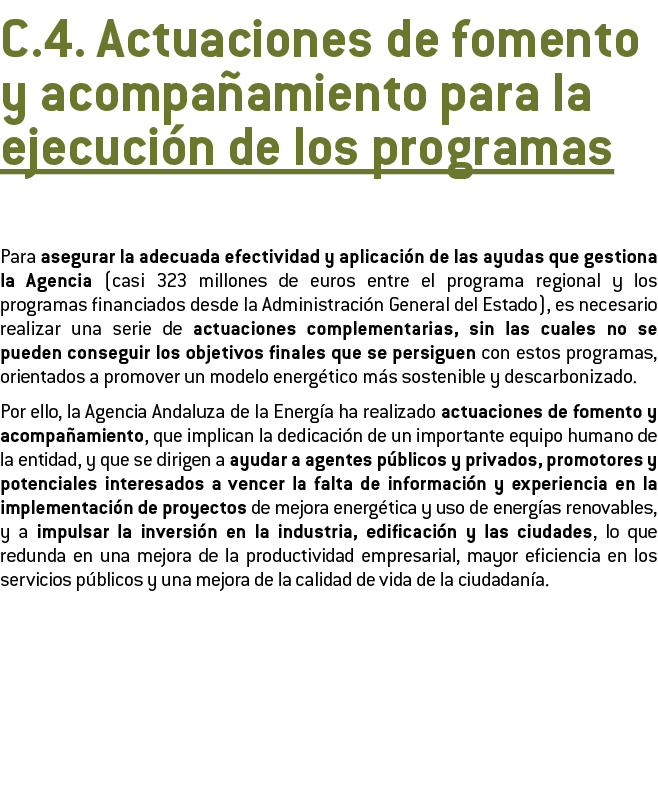 C.4. Actuaciones de fomento y acompañamiento para la ejecución de los programas

Para asegurar la adecuada efectividad y aplicación de las ayudas que gestiona la Agencia (casi 323 millones de euros entre el programa regional y los programas financiados desde la Administración General del Estado), es necesario realizar una serie de actuaciones complementarias, sin las cuales no se pueden conseguir los objetivos finales que se persiguen con estos programas, orientados a promover un modelo energético más sostenible y descarbonizado.

Por ello, la Agencia Andaluza de la Energía ha realizado actuaciones de fomento y acompañamiento, que implican la dedicación de un importante equipo humano de la entidad, y que se dirigen a ayudar a agentes públicos y privados, promotores y potenciales interesados a vencer la falta de información y experiencia en la implementación de proyectos de mejora energética y uso de energías renovables, y a impulsar la inversión en la industria, edificación y las ciudades, lo que redunda en una mejora de la productividad empresarial, mayor eficiencia en los servicios públicos y una mejora de la calidad de vida de la ciudadanía.